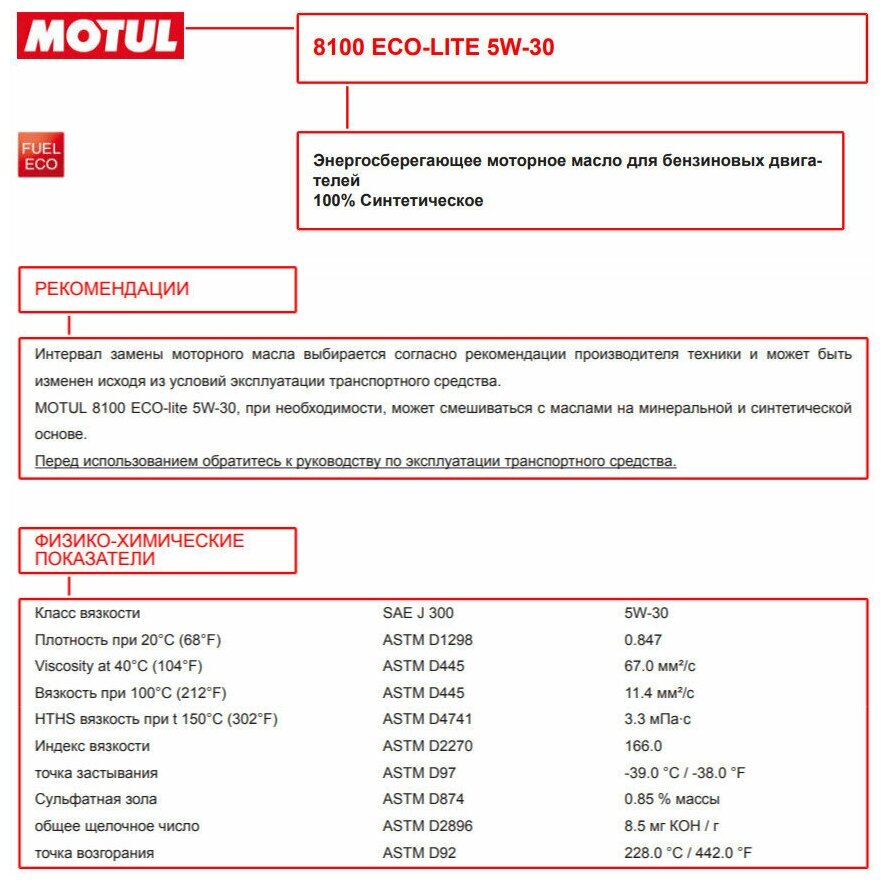 MOTUL

8100 ECO-LITE 5W-30

FUEL ECO

Энергосберегающее моторное масло для бензиновых двигателей
100% Синтетическое

РЕКОМЕНДАЦИИ

Интервал замены моторного масла выбирается согласно рекомендации производителя техники и может быть изменен исходя из условий эксплуатации транспортного средства.
MOTUL 8100 ECO-lite 5W-30, при необходимости, может смешиваться с маслами на минеральной и синтетической основе.
Перед использованием обратитесь к руководству по эксплуатации транспортного средства.

ФИЗИКО-ХИМИЧЕСКИЕ ПОКАЗАТЕЛИ

| | | |
|---|---|---|
| Класс вязкости | SAE J 300 | 5W-30 |
| Плотность при 20°C (68°F) | ASTM D1298 | 0.847 |
| Viscosity at 40°C (104°F) | ASTM D445 | 67.0 мм²/с |
| Вязкость при 100°C (212°F) | ASTM D445 | 11.4 мм²/с |
| HTHS вязкость при t 150°C (302°F) | ASTM D4741 | 3.3 мПа·с |
| Индекс вязкости | ASTM D2270 | 166.0 |
| точка застывания | ASTM D97 | -39.0 °C / -38.0 °F |
| Сульфатная зола | ASTM D874 | 0.85 % массы |
| общее щелочное число | ASTM D2896 | 8.5 мг KOH / г |
| точка возгорания | ASTM D92 | 228.0 °C / 442.0 °F |